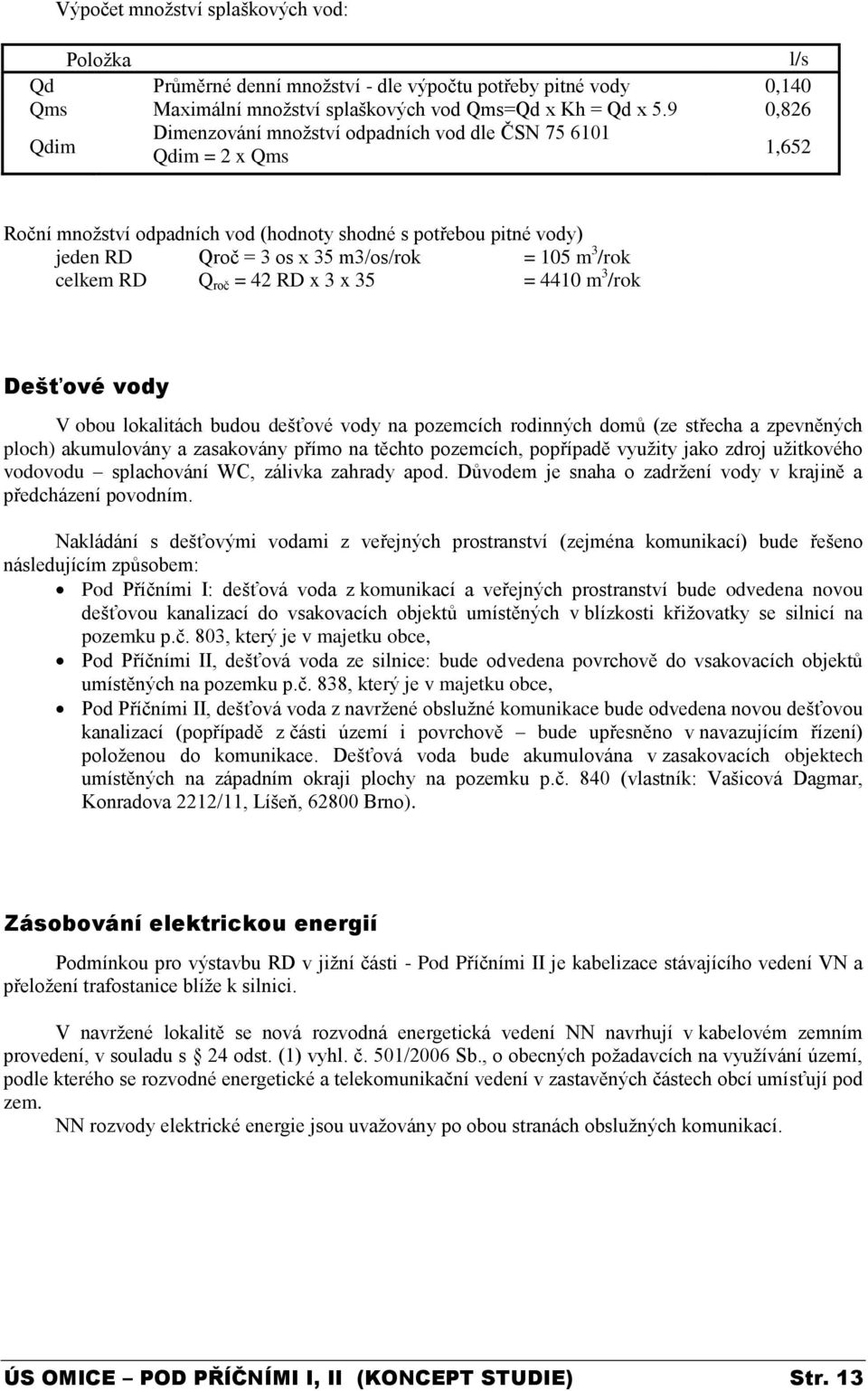 Výpočet množství splaškových vod:

| Položka | | l/s |
|---|---|---|
| Qd | Průměrné denní množství - dle výpočtu potřeby pitné vody | 0,140 |
| Qms | Maximální množství splaškových vod Qms=Qd x Kh = Qd x 5.9 | 0,826 |
| Qdim | Dimenzování množství odpadních vod dle ČSN 75 6101 Qdim = 2 x Qms | 1,652 |

Roční množství odpadních vod (hodnoty shodné s potřebou pitné vody)
jeden RD Qroč = 3 os x 35 m3/os/rok = 105 $m^3$/rok
celkem RD $Q_{roč}$ = 42 RD x 3 x 35 = 4410 $m^3$/rok

Dešťové vody

V obou lokalitách budou dešťové vody na pozemcích rodinných domů (ze střecha a zpevněných ploch) akumulovány a zasakovány přímo na těchto pozemcích, popřípadě využity jako zdroj užitkového vodovodu – splachování WC, zálivka zahrady apod. Důvodem je snaha o zadržení vody v krajině a předcházení povodním.

Nakládání s dešťovými vodami z veřejných prostranství (zejména komunikací) bude řešeno následujícím způsobem:
• Pod Příčními I: dešťová voda z komunikací a veřejných prostranství bude odvedena novou dešťovou kanalizací do vsakovacích objektů umístěných v blízkosti křižovatky se silnicí na pozemku p.č. 803, který je v majetku obce,
• Pod Příčními II, dešťová voda ze silnice: bude odvedena povrchově do vsakovacích objektů umístěných na pozemku p.č. 838, který je v majetku obce,
• Pod Příčními II, dešťová voda z navržené obslužné komunikace bude odvedena novou dešťovou kanalizací (popřípadě z části území i povrchově – bude upřesněno v navazujícím řízení) položenou do komunikace. Dešťová voda bude akumulována v zasakovacích objektech umístěných na západním okraji plochy na pozemku p.č. 840 (vlastník: Vašicová Dagmar, Konradova 2212/11, Líšeň, 62800 Brno).

Zásobování elektrickou energií

Podmínkou pro výstavbu RD v jižní části - Pod Příčními II je kabelizace stávajícího vedení VN a přeložení trafostanice blíže k silnici.

V navržené lokalitě se nová rozvodná energetická vedení NN navrhují v kabelovém zemním provedení, v souladu s 24 odst. (1) vyhl. č. 501/2006 Sb., o obecných požadavcích na využívání území, podle kterého se rozvodné energetické a telekomunikační vedení v zastavěných částech obcí umísťují pod zem.
NN rozvody elektrické energie jsou uvažovány po obou stranách obslužných komunikací.

ÚS OMICE – POD PŘÍČNÍMI I, II (KONCEPT STUDIE) Str. 13